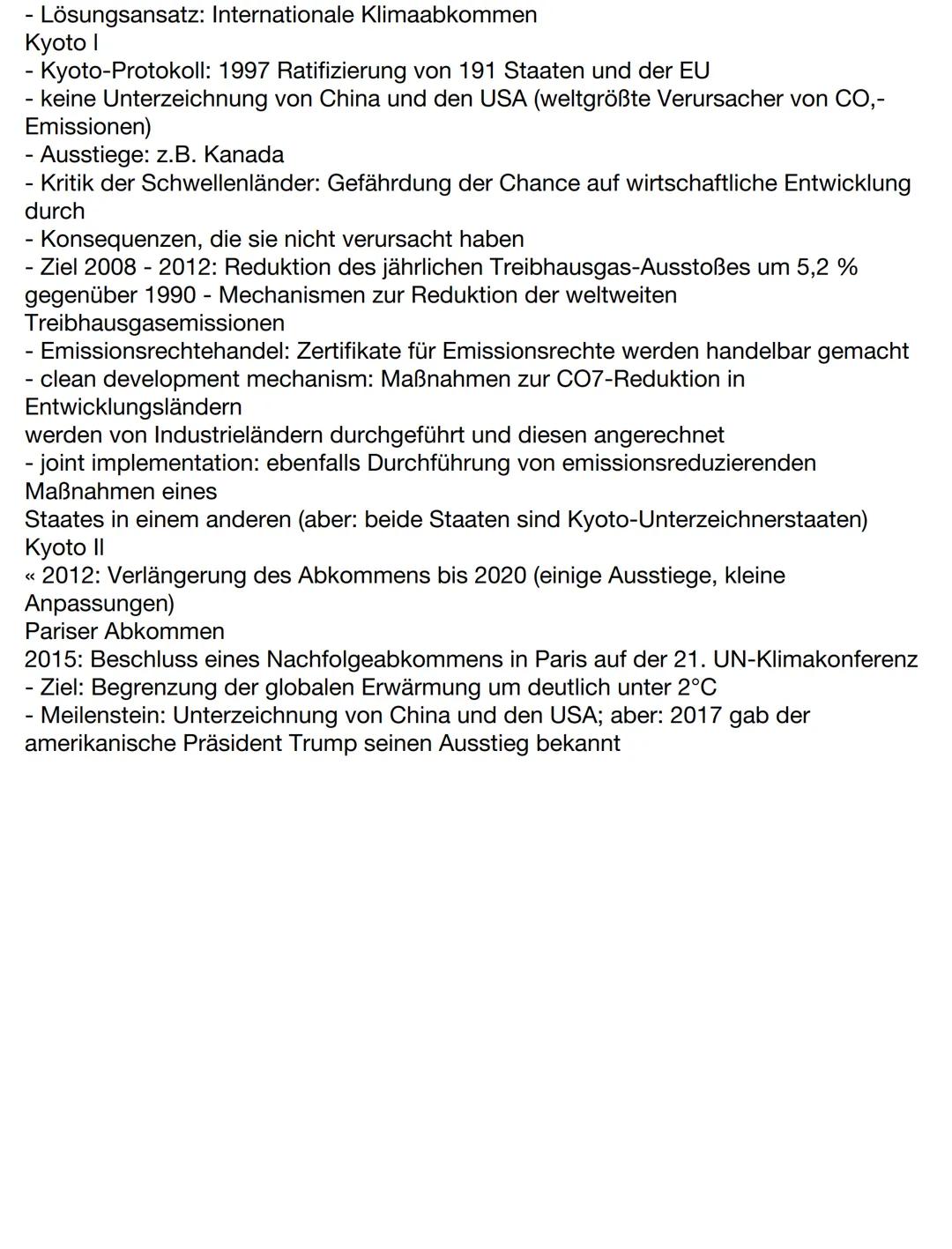 - Lösungsansatz: Internationale Klimaabkommen
Kyoto I
- Kyoto-Protokoll: 1997 Ratifizierung von 191 Staaten und der EU
- keine Unterzeichnung von China und den USA (weltgrößte Verursacher von CO,-Emissionen)
- Ausstiege: z.B. Kanada
- Kritik der Schwellenländer: Gefährdung der Chance auf wirtschaftliche Entwicklung durch
- Konsequenzen, die sie nicht verursacht haben
- Ziel 2008 - 2012: Reduktion des jährlichen Treibhausgas-Ausstoßes um 5,2 % gegenüber 1990 - Mechanismen zur Reduktion der weltweiten Treibhausgasemissionen
- Emissionsrechtehandel: Zertifikate für Emissionsrechte werden handelbar gemacht
- clean development mechanism: Maßnahmen zur CO7-Reduktion in Entwicklungsländern
werden von Industrieländern durchgeführt und diesen angerechnet
- joint implementation: ebenfalls Durchführung von emissionsreduzierenden Maßnahmen eines
Staates in einem anderen (aber: beide Staaten sind Kyoto-Unterzeichnerstaaten)
Kyoto II
« 2012: Verlängerung des Abkommens bis 2020 (einige Ausstiege, kleine Anpassungen)
Pariser Abkommen
2015: Beschluss eines Nachfolgeabkommens in Paris auf der 21. UN-Klimakonferenz
- Ziel: Begrenzung der globalen Erwärmung um deutlich unter 2°C
- Meilenstein: Unterzeichnung von China und den USA; aber: 2017 gab der amerikanische Präsident Trump seinen Ausstieg bekannt